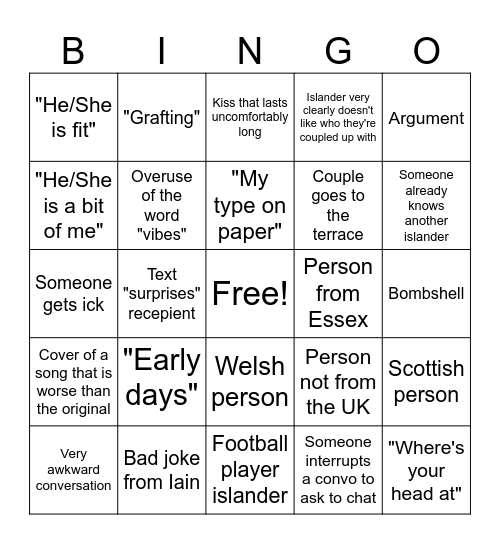 | B | I | N | G | O |
|---|---|---|---|---|
| "He/She is fit" | "Grafting" | Kiss that lasts uncomfortably long | Islander very clearly doesn't like who they're coupled up with | Argument |
| "He/She is a bit of me" | Overuse of the word "vibes" | "My type on paper" | Couple goes to the terrace | Someone already knows another islander |
| Someone gets ick | Text "surprises" recepient | Free! | Person from Essex | Bombshell |
| Cover of a song that is worse than the original | "Early days" | Welsh person | Person not from the UK | Scottish person |
| Very awkward conversation | Bad joke from Iain | Football player islander | Someone interrupts a convo to ask to chat | "Where's your head at" |